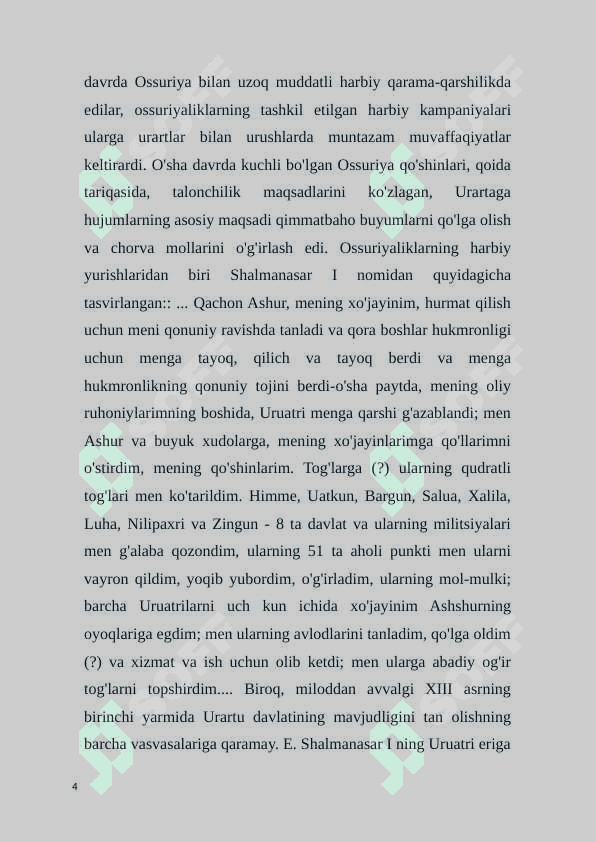 davrda Ossuriya bilan uzoq muddatli harbiy qarama-qarshilikda edilar, ossuriyaliklarning tashkil etilgan harbiy kampaniyalari ularga urartlar bilan urushlarda muntazam muvaffaqiyatlar keltirardi. O'sha davrda kuchli bo'lgan Ossuriya qo'shinlari, qoida tariqasida, talonchilik maqsadlarini ko'zlagan, Urartaga hujumlarning asosiy maqsadi qimmatbaho buyumlarni qo'lga olish va chorva mollarini o'g'irlash edi. Ossuriyaliklarning harbiy yurishlaridan biri Shalmanasar I nomidan quyidagicha tasvirlangan:: ... Qachon Ashur, mening xo'jayinim, hurmat qilish uchun meni qonuniy ravishda tanladi va qora boshlar hukmronligi uchun menga tayoq, qilich va tayoq berdi va menga hukmronlikning qonuniy tojini berdi-o'sha paytda, mening oliy ruhoniylarimning boshida, Uruatri menga qarshi g'azablandi; men Ashur va buyuk xudolarga, mening xo'jayinlarimga qo'llarimni o'stirdim, mening qo'shinlarim. Tog'larga (?) ularning qudratli tog'lari men ko'tarildim. Himme, Uatkun, Bargun, Salua, Xalila, Luha, Nilipaxri va Zingun - 8 ta davlat va ularning militsiyalari men g'alaba qozondim, ularning 51 ta aholi punkti men ularni vayron qildim, yoqib yubordim, o'g'irladim, ularning mol-mulki; barcha Uruatrilarni uch kun ichida xo'jayinim Ashshurning oyoqlariga egdim; men ularning avlodlarini tanladim, qo'lga oldim (?) va xizmat va ish uchun olib ketdi; men ularga abadiy og'ir tog'larni topshirdim.... Biroq, miloddan avvalgi XIII asrning birinchi yarmida Urartu davlatining mavjudligini tan olishning barcha vasvasalariga qaramay. E. Shalmanasar I ning Uruatri eriga

4